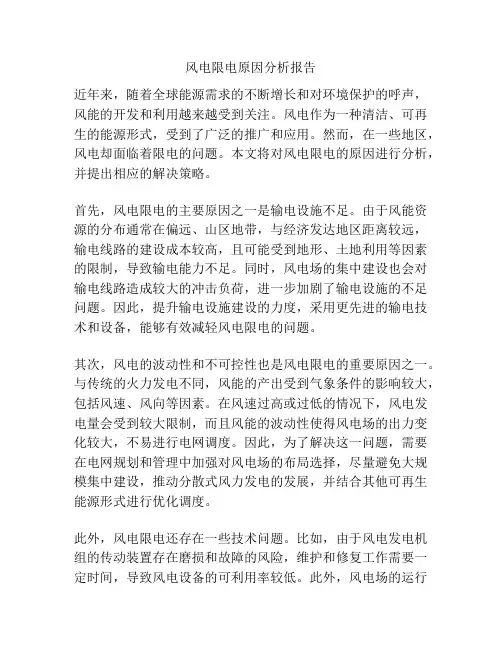 风电限电原因分析报告

近年来，随着全球能源需求的不断增长和对环境保护的呼声，风能的开发和利用越来越受到关注。风电作为一种清洁、可再生的能源形式，受到了广泛的推广和应用。然而，在一些地区，风电却面临着限电的问题。本文将对风电限电的原因进行分析，并提出相应的解决策略。

首先，风电限电的主要原因之一是输电设施不足。由于风能资源的分布通常在偏远、山区地带，与经济发达地区距离较远，输电线路的建设成本较高，且可能受到地形、土地利用等因素的限制，导致输电能力不足。同时，风电场的集中建设也会对输电线路造成较大的冲击负荷，进一步加剧了输电设施的不足问题。因此，提升输电设施建设的力度，采用更先进的输电技术和设备，能够有效减轻风电限电的问题。

其次，风电的波动性和不可控性也是风电限电的重要原因之一。与传统的火力发电不同，风能的产出受到气象条件的影响较大，包括风速、风向等因素。在风速过高或过低的情况下，风电发电量会受到较大限制，而且风能的波动性使得风电场的出力变化较大，不易进行电网调度。因此，为了解决这一问题，需要在电网规划和管理中加强对风电场的布局选择，尽量避免大规模集中建设，推动分散式风力发电的发展，并结合其他可再生能源形式进行优化调度。

此外，风电限电还存在一些技术问题。比如，由于风电发电机组的传动装置存在磨损和故障的风险，维护和修复工作需要一定时间，导致风电设备的可利用率较低。此外，风电场的运行